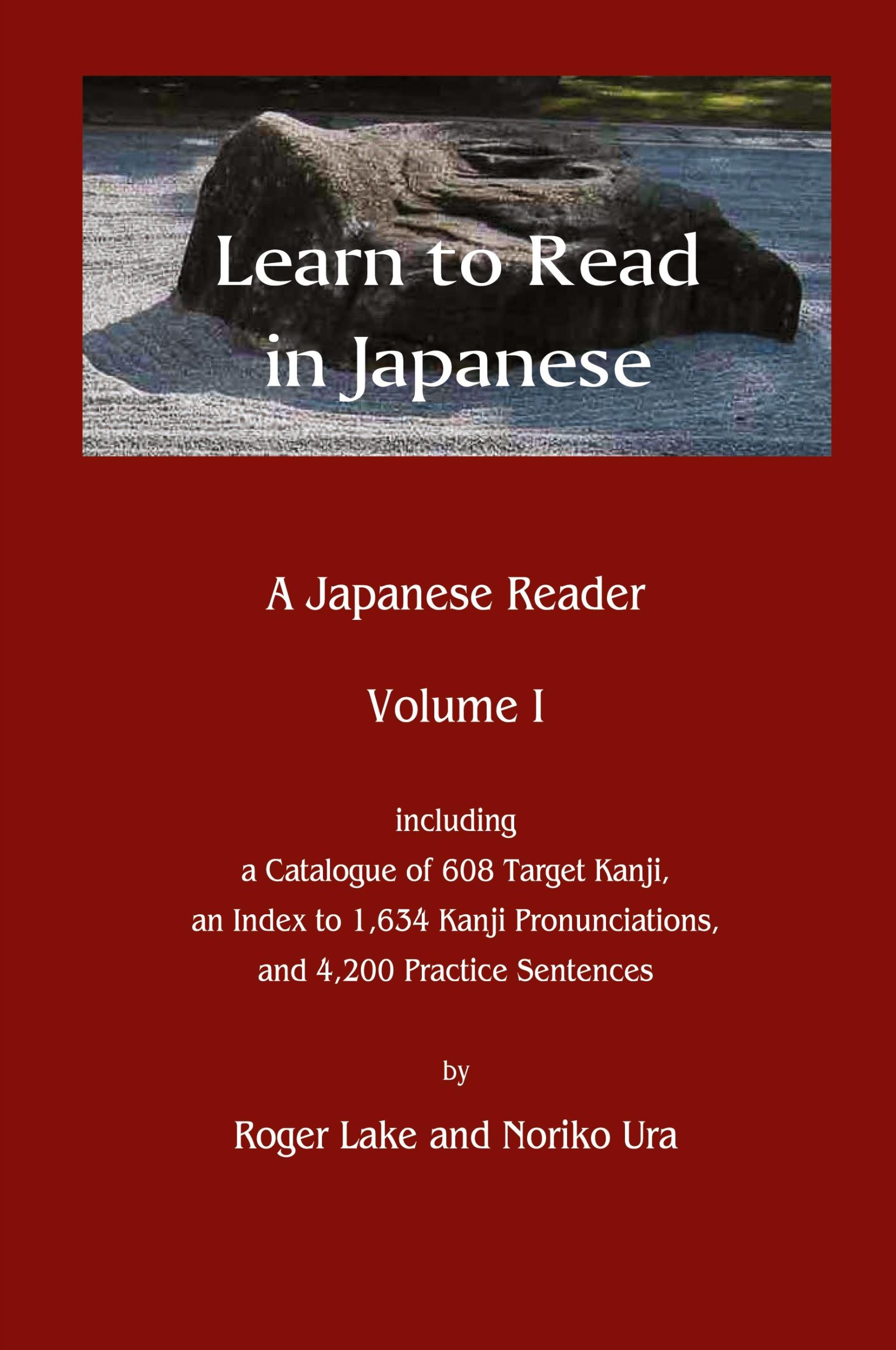 Learn to Read in Japanese

A Japanese Reader

Volume I

including
a Catalogue of 608 Target Kanji,
an Index to 1,634 Kanji Pronunciations,
and 4,200 Practice Sentences

by

Roger Lake and Noriko Ura